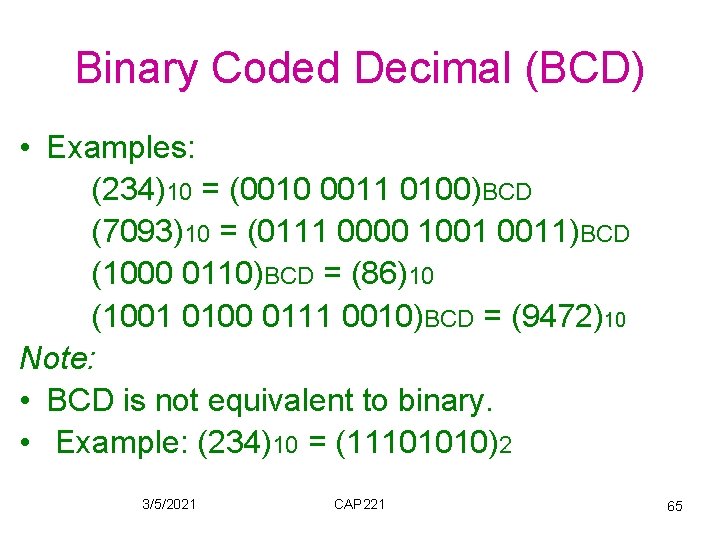 Binary Coded Decimal (BCD)

• Examples:

$(234)_{10} = (0010\ 0011\ 0100)_{BCD}$

$(7093)_{10} = (0111\ 0000\ 1001\ 0011)_{BCD}$

$(1000\ 0110)_{BCD} = (86)_{10}$

$(1001\ 0100\ 0111\ 0010)_{BCD} = (9472)_{10}$

Note:

• BCD is not equivalent to binary.

• Example: $(234)_{10} = (11101010)_2$

3/5/2021

CAP221

65